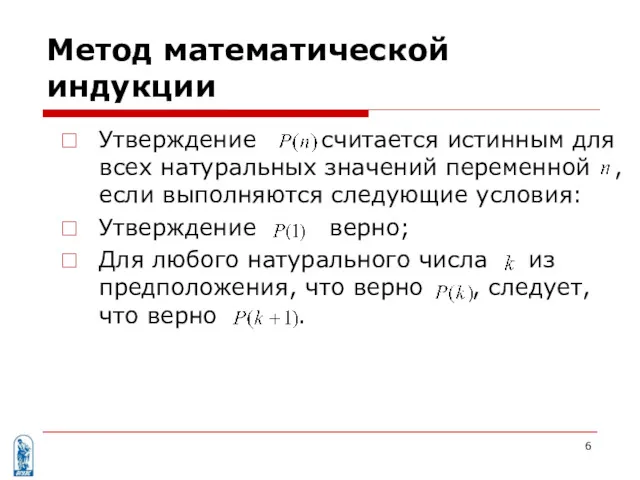 Метод математической индукции

□ Утверждение $P(n)$ считается истинным для всех натуральных значений переменной $n$, если выполняются следующие условия:

□ Утверждение $P(1)$ верно;

□ Для любого натурального числа $k$ из предположения, что верно $P(k)$, следует, что верно $P(k+1)$.

6